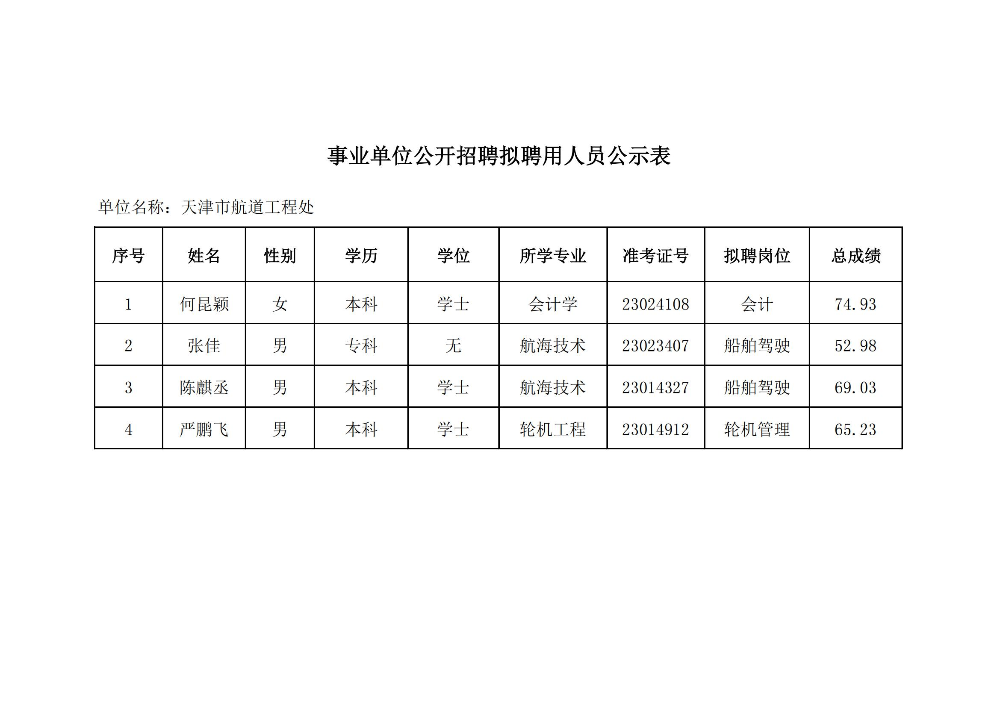 事业单位公开招聘拟聘用人员公示表

单位名称：天津市航道工程处

| 序号 | 姓名 | 性别 | 学历 | 学位 | 所学专业 | 准考证号 | 拟聘岗位 | 总成绩 |
|---|---|---|---|---|---|---|---|---|
| 1 | 何昆颖 | 女 | 本科 | 学士 | 会计学 | 23024108 | 会计 | 74.93 |
| 2 | 张佳 | 男 | 专科 | 无 | 航海技术 | 23023407 | 船舶驾驶 | 52.98 |
| 3 | 陈麒丞 | 男 | 本科 | 学士 | 航海技术 | 23014327 | 船舶驾驶 | 69.03 |
| 4 | 严鹏飞 | 男 | 本科 | 学士 | 轮机工程 | 23014912 | 轮机管理 | 65.23 |